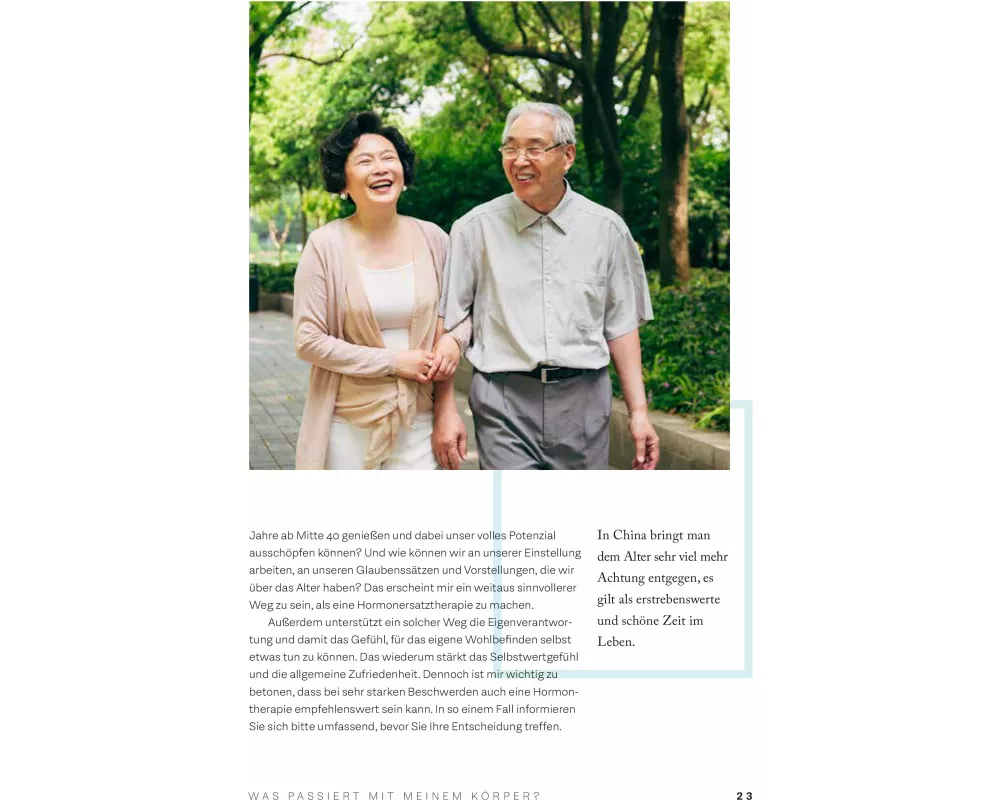 Jahre ab Mitte 40 genießen und dabei unser volles Potenzial ausschöpfen können? Und wie können wir an unserer Einstellung arbeiten, an unseren Glaubenssätzen und Vorstellungen, die wir über das Alter haben? Das erscheint mir ein weitaus sinnvollerer Weg zu sein, als eine Hormonersatztherapie zu machen.

Außerdem unterstützt ein solcher Weg die Eigenverantwortung und damit das Gefühl, für das eigene Wohlbefinden selbst etwas tun zu können. Das wiederum stärkt das Selbstwertgefühl und die allgemeine Zufriedenheit. Dennoch ist mir wichtig zu betonen, dass bei sehr starken Beschwerden auch eine Hormontherapie empfehlenswert sein kann. In so einem Fall informieren Sie sich bitte umfassend, bevor Sie Ihre Entscheidung treffen.

In China bringt man dem Alter sehr viel mehr Achtung entgegen, es gilt als erstrebenswerte und schöne Zeit im Leben.

WAS PASSIERT MIT MEINEM KÖRPER? 23